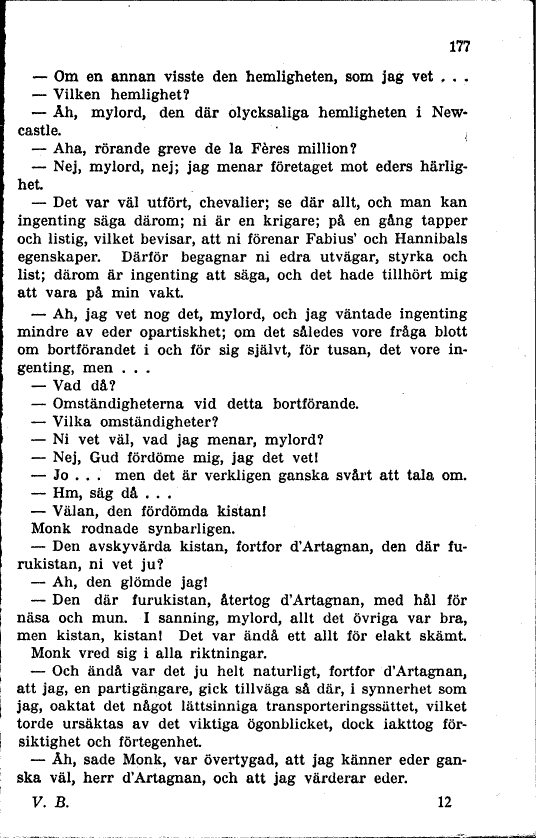 177

— Om en annan visste den hemligheten, som jag vet . . .
— Vilken hemlighet?
— Åh, mylord, den där olycksaliga hemligheten i Newcastle.
— Aha, rörande greve de la Fères million?
— Nej, mylord, nej; jag menar företaget mot eders härlighet.
— Det var väl utfört, chevalier; se där allt, och man kan ingenting säga därom; ni är en krigare; på en gång tapper och listig, vilket bevisar, att ni förenar Fabius' och Hannibals egenskaper. Därför begagnar ni edra utvägar, styrka och list; därom är ingenting att säga, och det hade tillhört mig att vara på min vakt.
— Ah, jag vet nog det, mylord, och jag väntade ingenting mindre av eder opartiskhet; om det således vore fråga blott om bortförandet i och för sig självt, för tusan, det vore ingenting, men . . .
— Vad då?
— Omständigheterna vid detta bortförande.
— Vilka omständigheter?
— Ni vet väl, vad jag menar, mylord?
— Nej, Gud fördöme mig, jag det vet!
— Jo . . . men det är verkligen ganska svårt att tala om.
— Hm, säg då . . .
— Välan, den fördömda kistan!
Monk rodnade synbarligen.
— Den avskyvärda kistan, fortfor d'Artagnan, den där furukistan, ni vet ju?
— Ah, den glömde jag!
— Den där furukistan, återtog d'Artagnan, med hål för näsa och mun. I sanning, mylord, allt det övriga var bra, men kistan, kistan! Det var ändå ett allt för elakt skämt.
Monk vred sig i alla riktningar.
— Och ändå var det ju helt naturligt, fortfor d'Artagnan, att jag, en partigängare, gick tillväga så där, i synnerhet som jag, oaktat det något lättsinniga transporteringssättet, vilket torde ursäktas av det viktiga ögonblicket, dock iakttog försiktighet och förtegenhet.
— Åh, sade Monk, var övertygad, att jag känner eder ganska väl, herr d'Artagnan, och att jag värderar eder.

V. B. 12